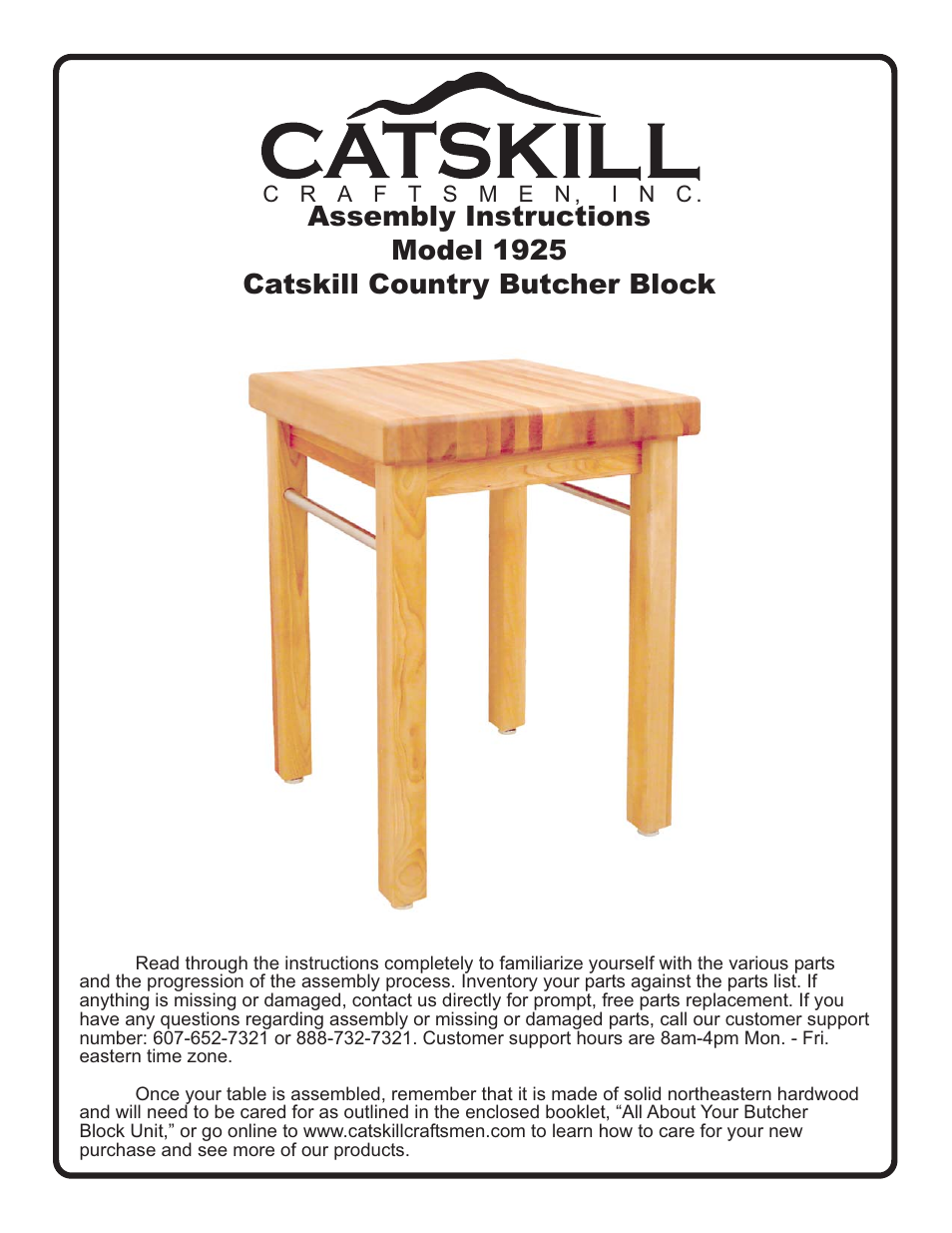 CATSKILL
CRAFTSMEN, INC.

Assembly Instructions
Model 1925
Catskill Country Butcher Block

Read through the instructions completely to familiarize yourself with the various parts and the progression of the assembly process. Inventory your parts against the parts list. If anything is missing or damaged, contact us directly for prompt, free parts replacement. If you have any questions regarding assembly or missing or damaged parts, call our customer support number: 607-652-7321 or 888-732-7321. Customer support hours are 8am-4pm Mon. - Fri. eastern time zone.

Once your table is assembled, remember that it is made of solid northeastern hardwood and will need to be cared for as outlined in the enclosed booklet, “All About Your Butcher Block Unit,” or go online to www.catskillcraftsmen.com to learn how to care for your new purchase and see more of our products.